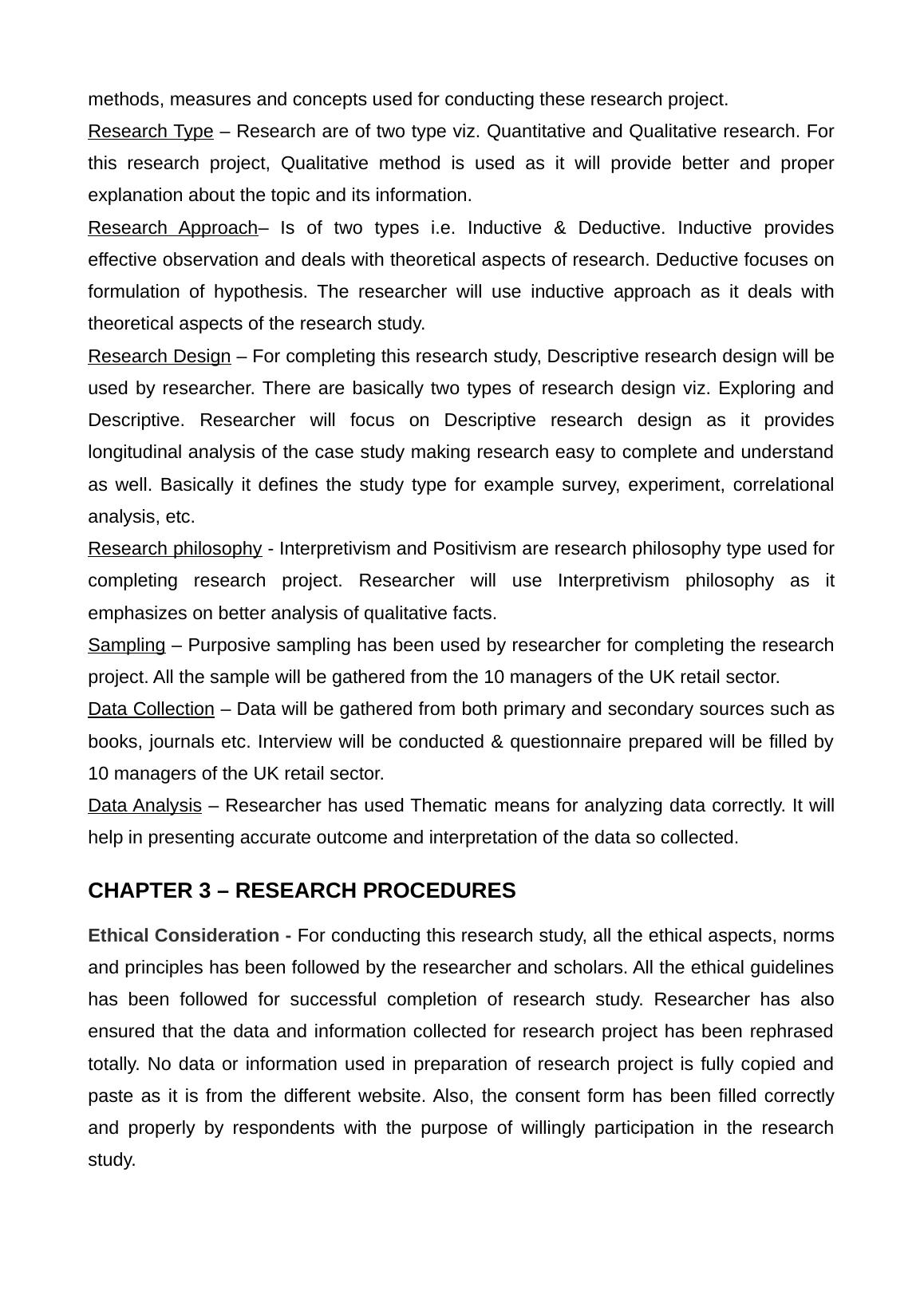 methods, measures and concepts used for conducting these research project.

Research Type – Research are of two type viz. Quantitative and Qualitative research. For this research project, Qualitative method is used as it will provide better and proper explanation about the topic and its information.

Research Approach– Is of two types i.e. Inductive & Deductive. Inductive provides effective observation and deals with theoretical aspects of research. Deductive focuses on formulation of hypothesis. The researcher will use inductive approach as it deals with theoretical aspects of the research study.

Research Design – For completing this research study, Descriptive research design will be used by researcher. There are basically two types of research design viz. Exploring and Descriptive. Researcher will focus on Descriptive research design as it provides longitudinal analysis of the case study making research easy to complete and understand as well. Basically it defines the study type for example survey, experiment, correlational analysis, etc.

Research philosophy - Interpretivism and Positivism are research philosophy type used for completing research project. Researcher will use Interpretivism philosophy as it emphasizes on better analysis of qualitative facts.

Sampling – Purposive sampling has been used by researcher for completing the research project. All the sample will be gathered from the 10 managers of the UK retail sector.

Data Collection – Data will be gathered from both primary and secondary sources such as books, journals etc. Interview will be conducted & questionnaire prepared will be filled by 10 managers of the UK retail sector.

Data Analysis – Researcher has used Thematic means for analyzing data correctly. It will help in presenting accurate outcome and interpretation of the data so collected.

CHAPTER 3 – RESEARCH PROCEDURES

Ethical Consideration - For conducting this research study, all the ethical aspects, norms and principles has been followed by the researcher and scholars. All the ethical guidelines has been followed for successful completion of research study. Researcher has also ensured that the data and information collected for research project has been rephrased totally. No data or information used in preparation of research project is fully copied and paste as it is from the different website. Also, the consent form has been filled correctly and properly by respondents with the purpose of willingly participation in the research study.